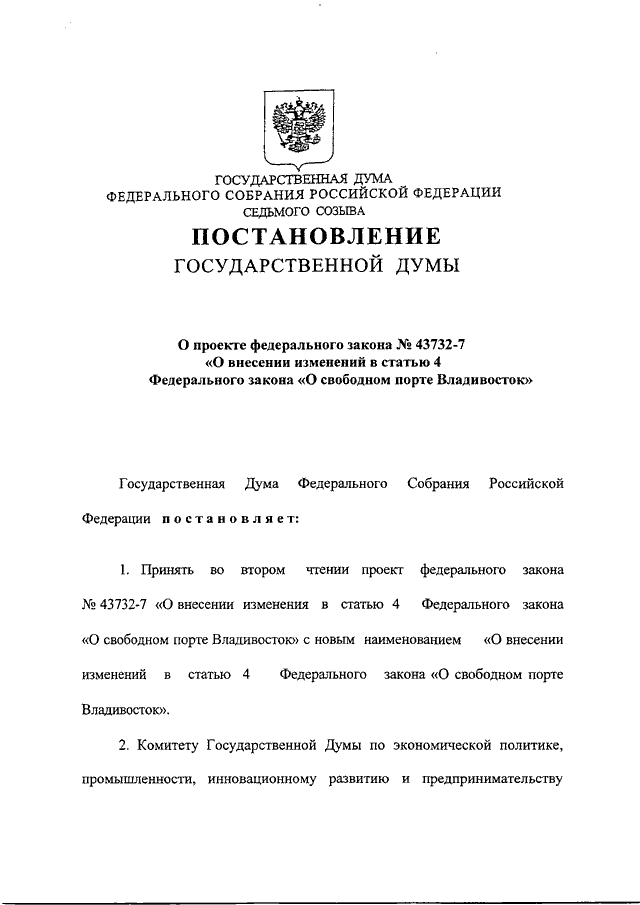 ГОСУДАРСТВЕННАЯ ДУМА
ФЕДЕРАЛЬНОГО СОБРАНИЯ РОССИЙСКОЙ ФЕДЕРАЦИИ
СЕДЬМОГО СОЗЫВА

ПОСТАНОВЛЕНИЕ
ГОСУДАРСТВЕННОЙ ДУМЫ

О проекте федерального закона № 43732-7
«О внесении изменений в статью 4
Федерального закона «О свободном порте Владивосток»

Государственная Дума Федерального Собрания Российской Федерации постановляет:

1. Принять во втором чтении проект федерального закона № 43732-7 «О внесении изменения в статью 4 Федерального закона «О свободном порте Владивосток» с новым наименованием «О внесении изменений в статью 4 Федерального закона «О свободном порте Владивосток».

2. Комитету Государственной Думы по экономической политике, промышленности, инновационному развитию и предпринимательству